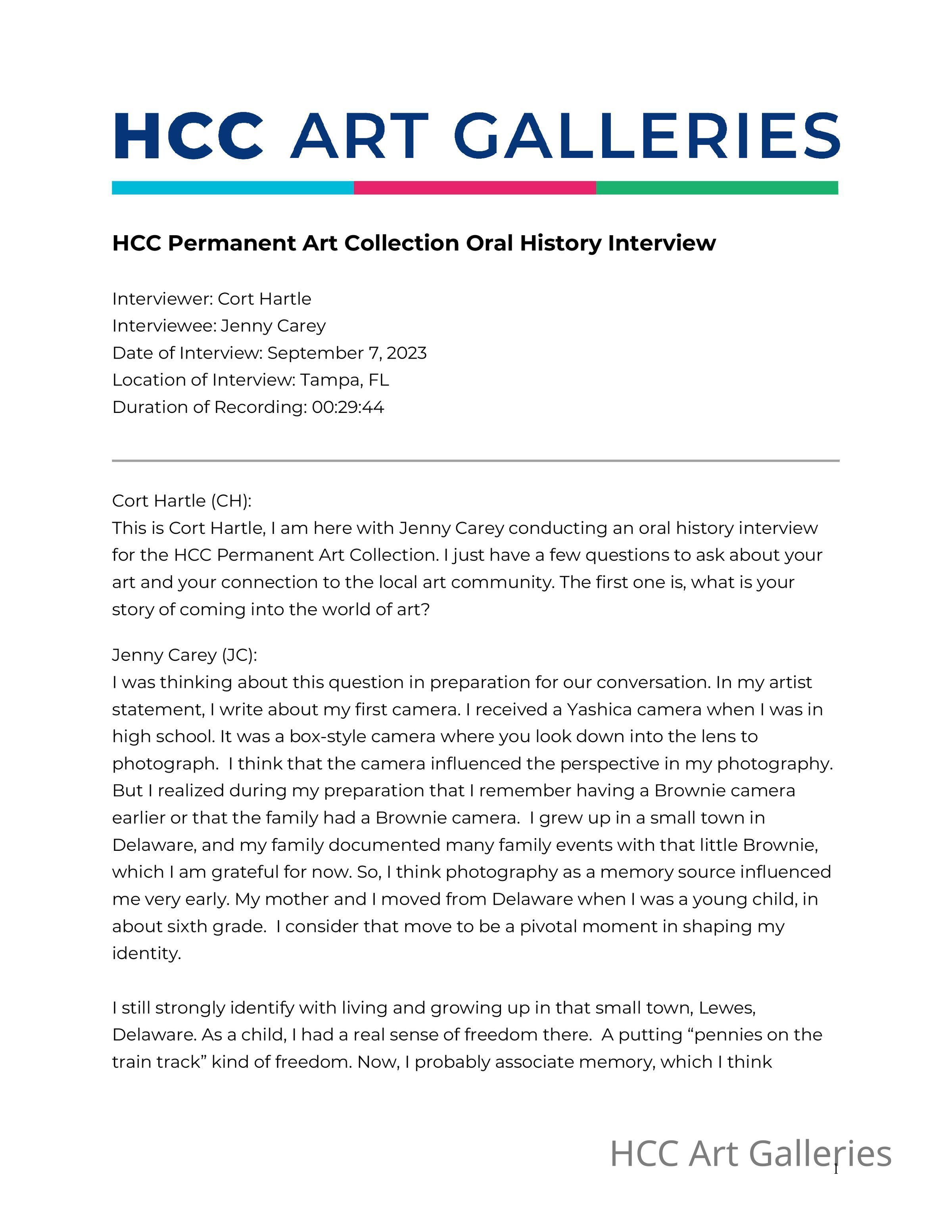 HCC ART GALLERIES

HCC Permanent Art Collection Oral History Interview

Interviewer: Cort Hartle
Interviewee: Jenny Carey
Date of Interview: September 7, 2023
Location of Interview: Tampa, FL
Duration of Recording: 00:29:44

Cort Hartle (CH):
This is Cort Hartle, I am here with Jenny Carey conducting an oral history interview for the HCC Permanent Art Collection. I just have a few questions to ask about your art and your connection to the local art community. The first one is, what is your story of coming into the world of art?

Jenny Carey (JC):
I was thinking about this question in preparation for our conversation. In my artist statement, I write about my first camera. I received a Yashica camera when I was in high school. It was a box-style camera where you look down into the lens to photograph. I think that the camera influenced the perspective in my photography. But I realized during my preparation that I remember having a Brownie camera earlier or that the family had a Brownie camera. I grew up in a small town in Delaware, and my family documented many family events with that little Brownie, which I am grateful for now. So, I think photography as a memory source influenced me very early. My mother and I moved from Delaware when I was a young child, in about sixth grade. I consider that move to be a pivotal moment in shaping my identity.

I still strongly identify with living and growing up in that small town, Lewes, Delaware. As a child, I had a real sense of freedom there. A putting “pennies on the train track” kind of freedom. Now, I probably associate memory, which I think

HCC Art Galleries
1